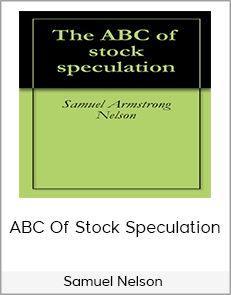 The ABC of stock speculation

Samuel Armstrong Nelson

ABC Of Stock Speculation

Samuel Nelson